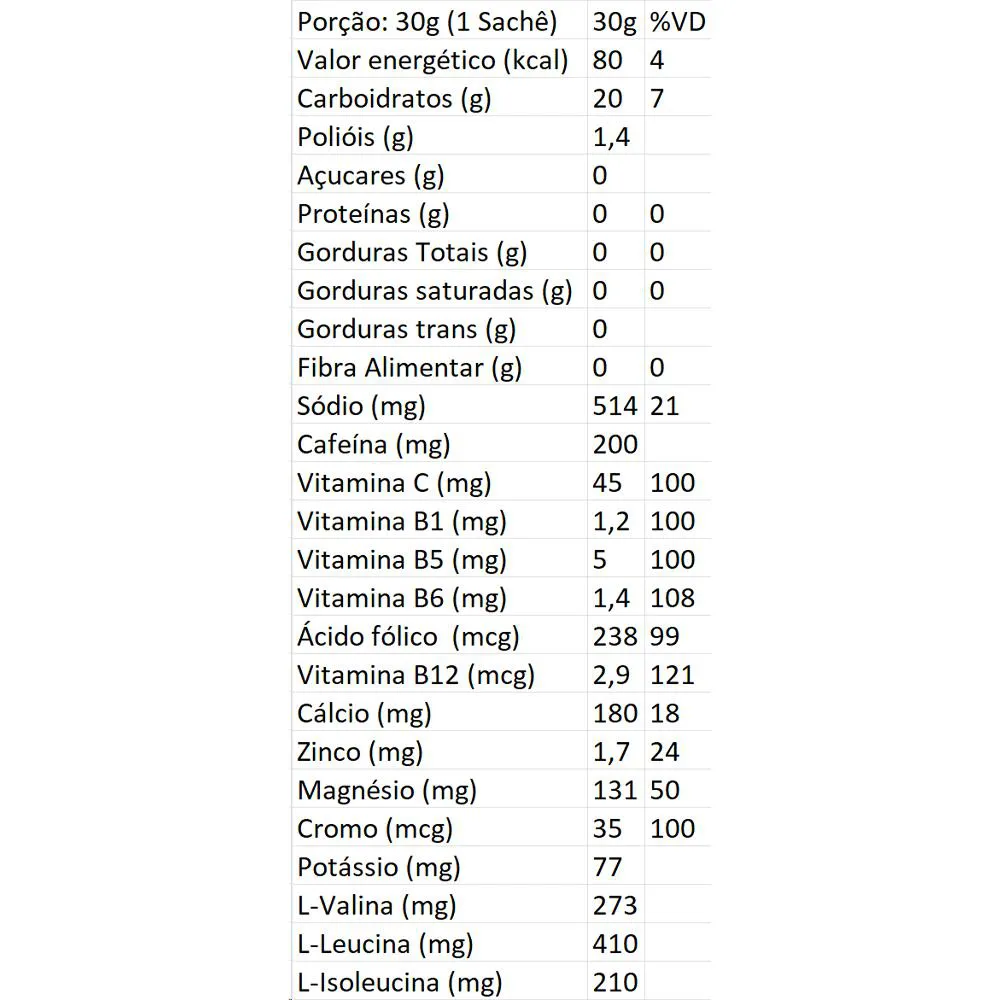 | Porção: 30g (1 Sachê) | 30g | %VD |
|---|---|---|
| Valor energético (kcal) | 80 | 4 |
| Carboidratos (g) | 20 | 7 |
| Polióis (g) | 1,4 | |
| Açucares (g) | 0 | |
| Proteínas (g) | 0 | 0 |
| Gorduras Totais (g) | 0 | 0 |
| Gorduras saturadas (g) | 0 | 0 |
| Gorduras trans (g) | 0 | |
| Fibra Alimentar (g) | 0 | 0 |
| Sódio (mg) | 514 | 21 |
| Cafeína (mg) | 200 | |
| Vitamina C (mg) | 45 | 100 |
| Vitamina B1 (mg) | 1,2 | 100 |
| Vitamina B5 (mg) | 5 | 100 |
| Vitamina B6 (mg) | 1,4 | 108 |
| Ácido fólico (mcg) | 238 | 99 |
| Vitamina B12 (mcg) | 2,9 | 121 |
| Cálcio (mg) | 180 | 18 |
| Zinco (mg) | 1,7 | 24 |
| Magnésio (mg) | 131 | 50 |
| Cromo (mcg) | 35 | 100 |
| Potássio (mg) | 77 | |
| L-Valina (mg) | 273 | |
| L-Leucina (mg) | 410 | |
| L-Isoleucina (mg) | 210 | |